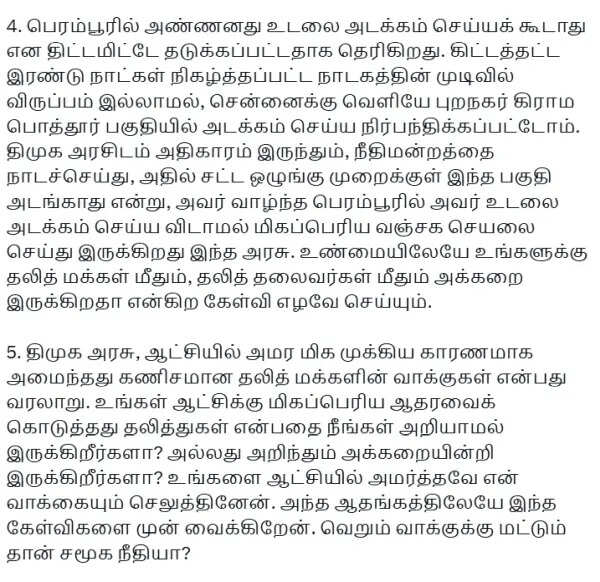 4. பெரம்பூரில் அண்ணனது உடலை அடக்கம் செய்யக் கூடாது என திட்டமிட்டே தடுக்கப்பட்டதாக தெரிகிறது. கிட்டத்தட்ட இரண்டு நாட்கள் நிகழ்த்தப்பட்ட நாடகத்தின் முடிவில் விருப்பம் இல்லாமல், சென்னைக்கு வெளியே புறநகர் கிராம பொத்தூர் பகுதியில் அடக்கம் செய்ய நிர்பந்திக்கப்பட்டோம். திமுக அரசிடம் அதிகாரம் இருந்தும், நீதிமன்றத்தை நாடச்செய்து, அதில் சட்ட ஒழுங்கு முறைக்குள் இந்த பகுதி அடங்காது என்று, அவர் வாழ்ந்த பெரம்பூரில் அவர் உடலை அடக்கம் செய்ய விடாமல் மிகப்பெரிய வஞ்சக செயலை செய்து இருக்கிறது இந்த அரசு. உண்மையிலேயே உங்களுக்கு தலித் மக்கள் மீதும், தலித் தலைவர்கள் மீதும் அக்கறை இருக்கிறதா என்கிற கேள்வி எழவே செய்யும்.

5. திமுக அரசு, ஆட்சியில் அமர மிக முக்கிய காரணமாக அமைந்தது கணிசமான தலித் மக்களின் வாக்குகள் என்பது வரலாறு. உங்கள் ஆட்சிக்கு மிகப்பெரிய ஆதரவைக் கொடுத்தது தலித்துகள் என்பதை நீங்கள் அறியாமல் இருக்கிறீர்களா? அல்லது அறிந்தும் அக்கறையின்றி இருக்கிறீர்களா? உங்களை ஆட்சியில் அமர்த்தவே என் வாக்கையும் செலுத்தினேன். அந்த ஆதங்கத்திலேயே இந்த கேள்விகளை முன் வைக்கிறேன். வெறும் வாக்குக்கு மட்டும் தான் சமூக நீதியா?